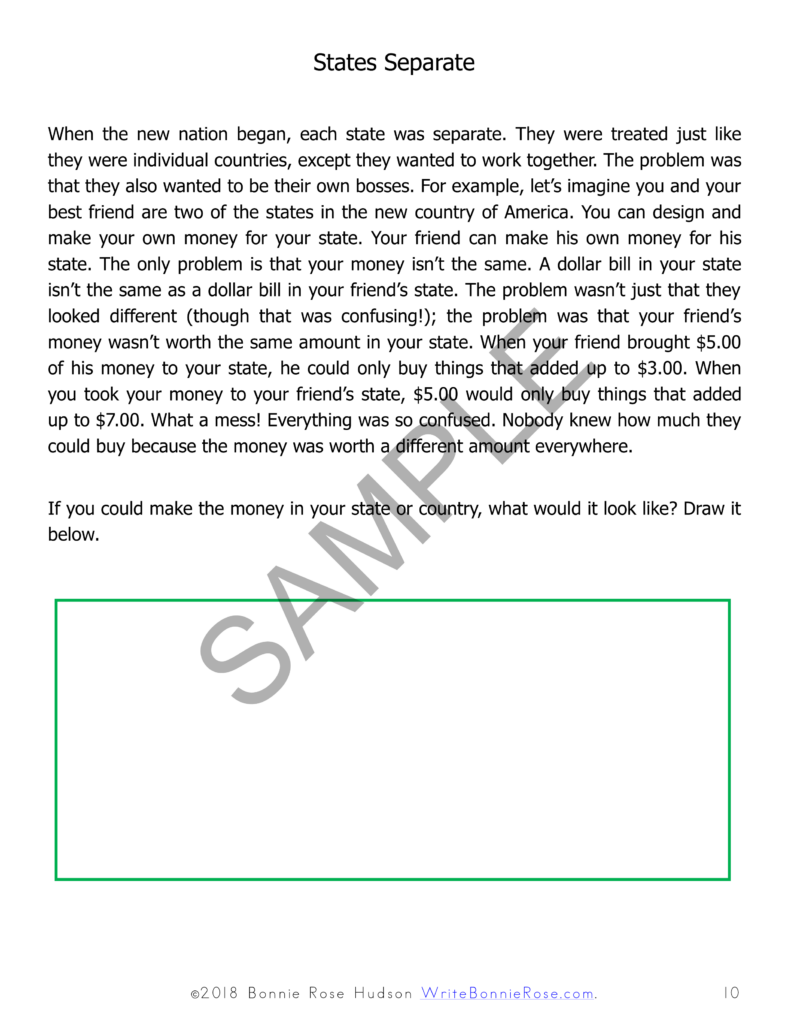 States Separate

When the new nation began, each state was separate. They were treated just like they were individual countries, except they wanted to work together. The problem was that they also wanted to be their own bosses. For example, let's imagine you and your best friend are two of the states in the new country of America. You can design and make your own money for your state. Your friend can make his own money for his state. The only problem is that your money isn't the same. A dollar bill in your state isn't the same as a dollar bill in your friend's state. The problem wasn't just that they looked different (though that was confusing!); the problem was that your friend's money wasn't worth the same amount in your state. When your friend brought $5.00 of his money to your state, he could only buy things that added up to $3.00. When you took your money to your friend's state, $5.00 would only buy things that added up to $7.00. What a mess! Everything was so confused. Nobody knew how much they could buy because the money was worth a different amount everywhere.

If you could make the money in your state or country, what would it look like? Draw it below.

©2018 Bonnie Rose Hudson WriteBonnieRose.com. 10

SAMPLE